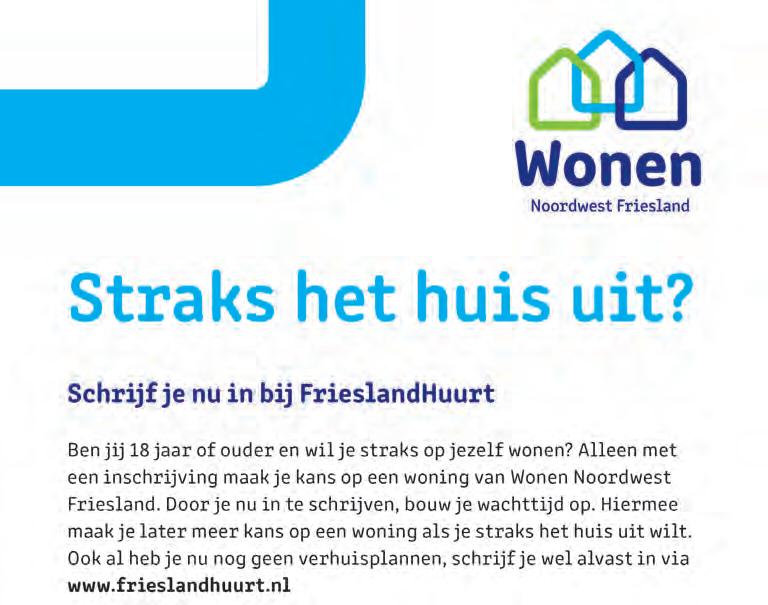 Wonen
Noordwest Friesland

Straks het huis uit?

Schrijf je nu in bij FrieslandHuurt

Ben jij 18 jaar of ouder en wil je straks op jezelf wonen? Alleen met een inschrijving maak je kans op een woning van Wonen Noordwest Friesland. Door je nu in te schrijven, bouw je wachttijd op. Hiermee maak je later meer kans op een woning als je straks het huis uit wilt. Ook al heb je nu nog geen verhuisplannen, schrijf je wel alvast in via www.frieslandhuurt.nl